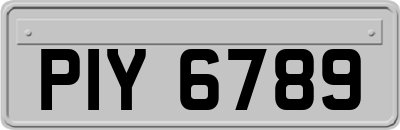 PIY 6789